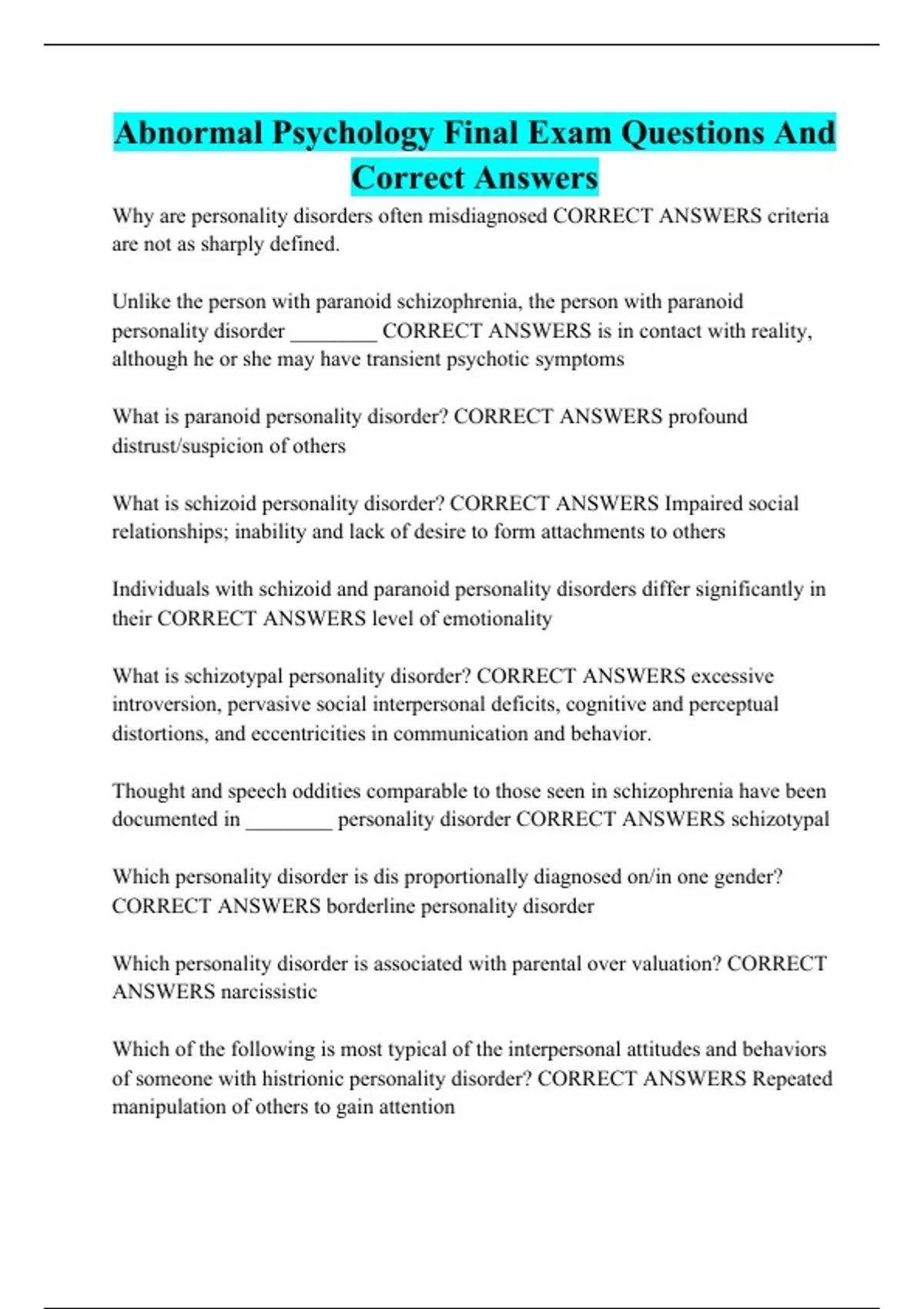 Abnormal Psychology Final Exam Questions And Correct Answers

Why are personality disorders often misdiagnosed CORRECT ANSWERS criteria are not as sharply defined.

Unlike the person with paranoid schizophrenia, the person with paranoid personality disorder ________ CORRECT ANSWERS is in contact with reality, although he or she may have transient psychotic symptoms

What is paranoid personality disorder? CORRECT ANSWERS profound distrust/suspicion of others

What is schizoid personality disorder? CORRECT ANSWERS Impaired social relationships; inability and lack of desire to form attachments to others

Individuals with schizoid and paranoid personality disorders differ significantly in their CORRECT ANSWERS level of emotionality

What is schizotypal personality disorder? CORRECT ANSWERS excessive introversion, pervasive social interpersonal deficits, cognitive and perceptual distortions, and eccentricities in communication and behavior.

Thought and speech oddities comparable to those seen in schizophrenia have been documented in ________ personality disorder CORRECT ANSWERS schizotypal

Which personality disorder is dis proportionally diagnosed on/in one gender? CORRECT ANSWERS borderline personality disorder

Which personality disorder is associated with parental over valuation? CORRECT ANSWERS narcissistic

Which of the following is most typical of the interpersonal attitudes and behaviors of someone with histrionic personality disorder? CORRECT ANSWERS Repeated manipulation of others to gain attention